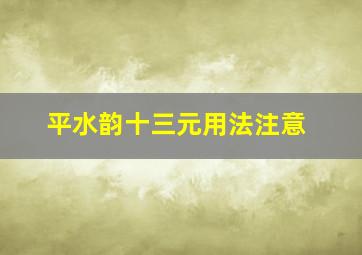 平水韵十三元用法注意